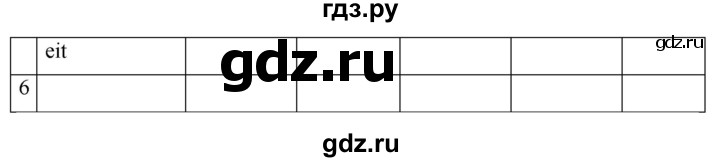 гдз.ру

|   | eit |   |   |   |   | gdz.ru |
|---|---|---|---|---|---|---|
| 6 |   |   |   |   |   |   |

gdz.ru

gdz.ru